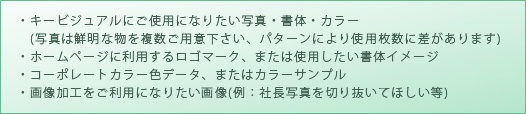 ・キービジュアルにご使用になりたい写真・書体・カラー
(写真は鮮明な物を複数ご用意下さい、パターンにより使用枚数に差があります)
・ホームページに利用するロゴマーク、または使用したい書体イメージ
・コーポレートカラー色データ、またはカラーサンプル
・画像加工をご利用になりたい画像(例：社長写真を切り抜いてほしい等)